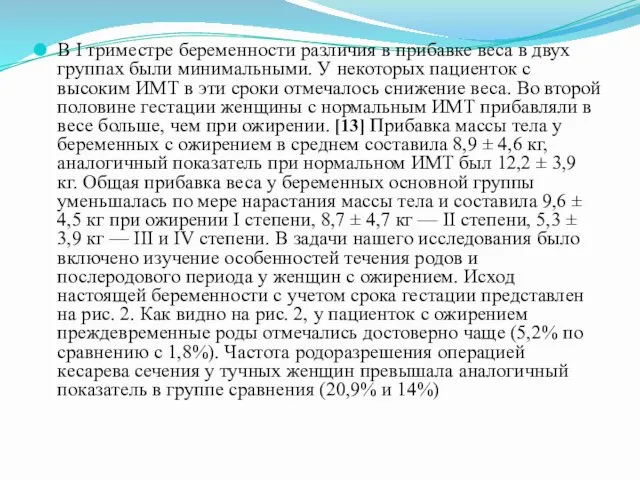 В I триместре беременности различия в прибавке веса в двух группах были минимальными. У некоторых пациенток с высоким ИМТ в эти сроки отмечалось снижение веса. Во второй половине гестации женщины с нормальным ИМТ прибавляли в весе больше, чем при ожирении. [13] Прибавка массы тела у беременных с ожирением в среднем составила 8,9 ± 4,6 кг, аналогичный показатель при нормальном ИМТ был 12,2 ± 3,9 кг. Общая прибавка веса у беременных основной группы уменьшалась по мере нарастания массы тела и составила 9,6 ± 4,5 кг при ожирении I степени, 8,7 ± 4,7 кг — II степени, 5,3 ± 3,9 кг — III и IV степени. В задачи нашего исследования было включено изучение особенностей течения родов и послеродового периода у женщин с ожирением. Исход настоящей беременности с учетом срока гестации представлен на рис. 2. Как видно на рис. 2, у пациенток с ожирением преждевременные роды отмечались достоверно чаще (5,2% по сравнению с 1,8%). Частота родоразрешения операцией кесарева сечения у тучных женщин превышала аналогичный показатель в группе сравнения (20,9% и 14%)